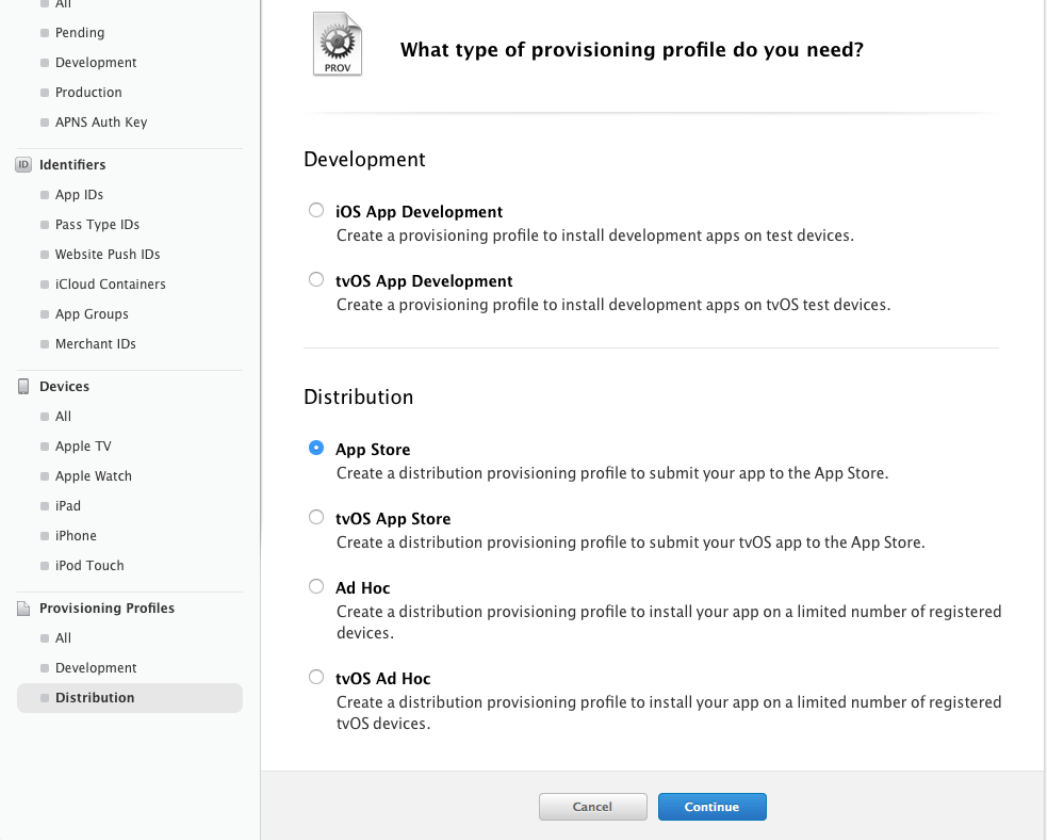 All
Pending
Development
Production
APNS Auth Key

ID Identifiers
App IDs
Pass Type IDs
Website Push IDs
iCloud Containers
App Groups
Merchant IDs

Devices
All
Apple TV
Apple Watch
iPad
iPhone
iPod Touch

Provisioning Profiles
All
Development
Distribution

PROV

What type of provisioning profile do you need?

Development

iOS App Development
Create a provisioning profile to install development apps on test devices.

tvOS App Development
Create a provisioning profile to install development apps on tvOS test devices.

Distribution

App Store
Create a distribution provisioning profile to submit your app to the App Store.

tvOS App Store
Create a distribution provisioning profile to submit your tvOS app to the App Store.

Ad Hoc
Create a distribution provisioning profile to install your app on a limited number of registered devices.

tvOS Ad Hoc
Create a distribution provisioning profile to install your app on a limited number of registered tvOS devices.

Cancel
Continue